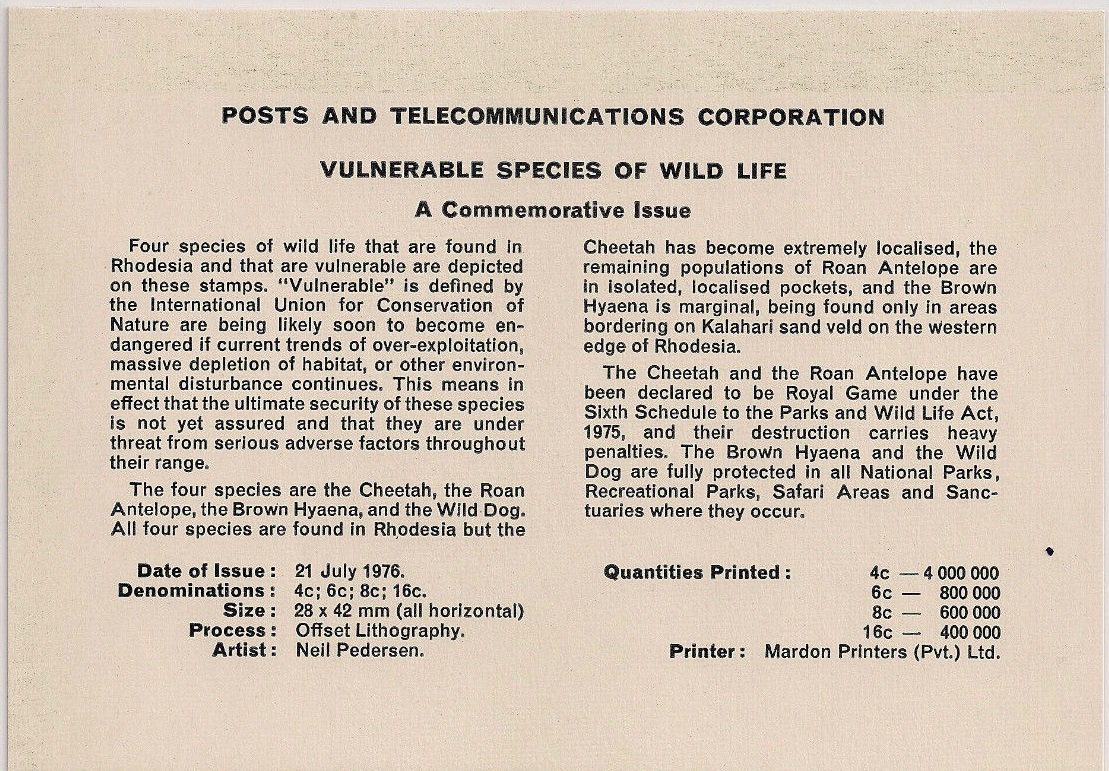 POSTS AND TELECOMMUNICATIONS CORPORATION

VULNERABLE SPECIES OF WILD LIFE

A Commemorative Issue

Four species of wild life that are found in Rhodesia and that are vulnerable are depicted on these stamps. "Vulnerable" is defined by the International Union for Conservation of Nature are being likely soon to become endangered if current trends of over-exploitation, massive depletion of habitat, or other environmental disturbance continues. This means in effect that the ultimate security of these species is not yet assured and that they are under threat from serious adverse factors throughout their range.

The four species are the Cheetah, the Roan Antelope, the Brown Hyaena, and the Wild Dog. All four species are found in Rhodesia but the

Cheetah has become extremely localised, the remaining populations of Roan Antelope are in isolated, localised pockets, and the Brown Hyaena is marginal, being found only in areas bordering on Kalahari sand veld on the western edge of Rhodesia.

The Cheetah and the Roan Antelope have been declared to be Royal Game under the Sixth Schedule to the Parks and Wild Life Act, 1975, and their destruction carries heavy penalties. The Brown Hyaena and the Wild Dog are fully protected in all National Parks, Recreational Parks, Safari Areas and Sanctuaries where they occur.

Date of Issue: 21 July 1976.
Denominations: 4c; 6c; 8c; 16c.
Size: 28 x 42 mm (all horizontal)
Process: Offset Lithography.
Artist: Neil Pedersen.

Quantities Printed: 4c — 4 000 000
6c — 800 000
8c — 600 000
16c — 400 000
Printer: Mardon Printers (Pvt.) Ltd.